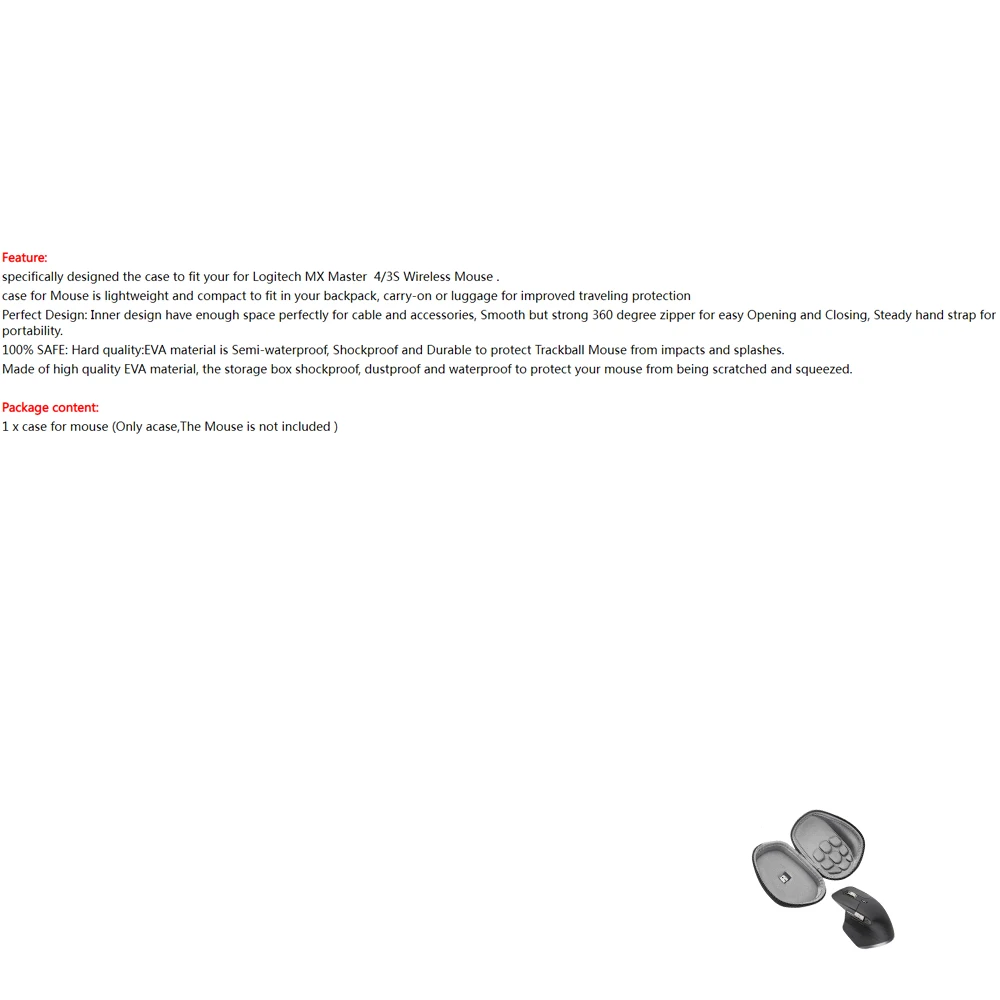 Feature:
specifically designed the case to fit your for Logitech MX Master 4/3S Wireless Mouse .
case for Mouse is lightweight and compact to fit in your backpack, carry-on or luggage for improved traveling protection
Perfect Design: Inner design have enough space perfectly for cable and accessories, Smooth but strong 360 degree zipper for easy Opening and Closing, Steady hand strap for portability.
100% SAFE: Hard quality:EVA material is Semi-waterproof, Shockproof and Durable to protect Trackball Mouse from impacts and splashes.
Made of high quality EVA material, the storage box shockproof, dustproof and waterproof to protect your mouse from being scratched and squeezed.

Package content:
1 x case for mouse (Only acase,The Mouse is not included )